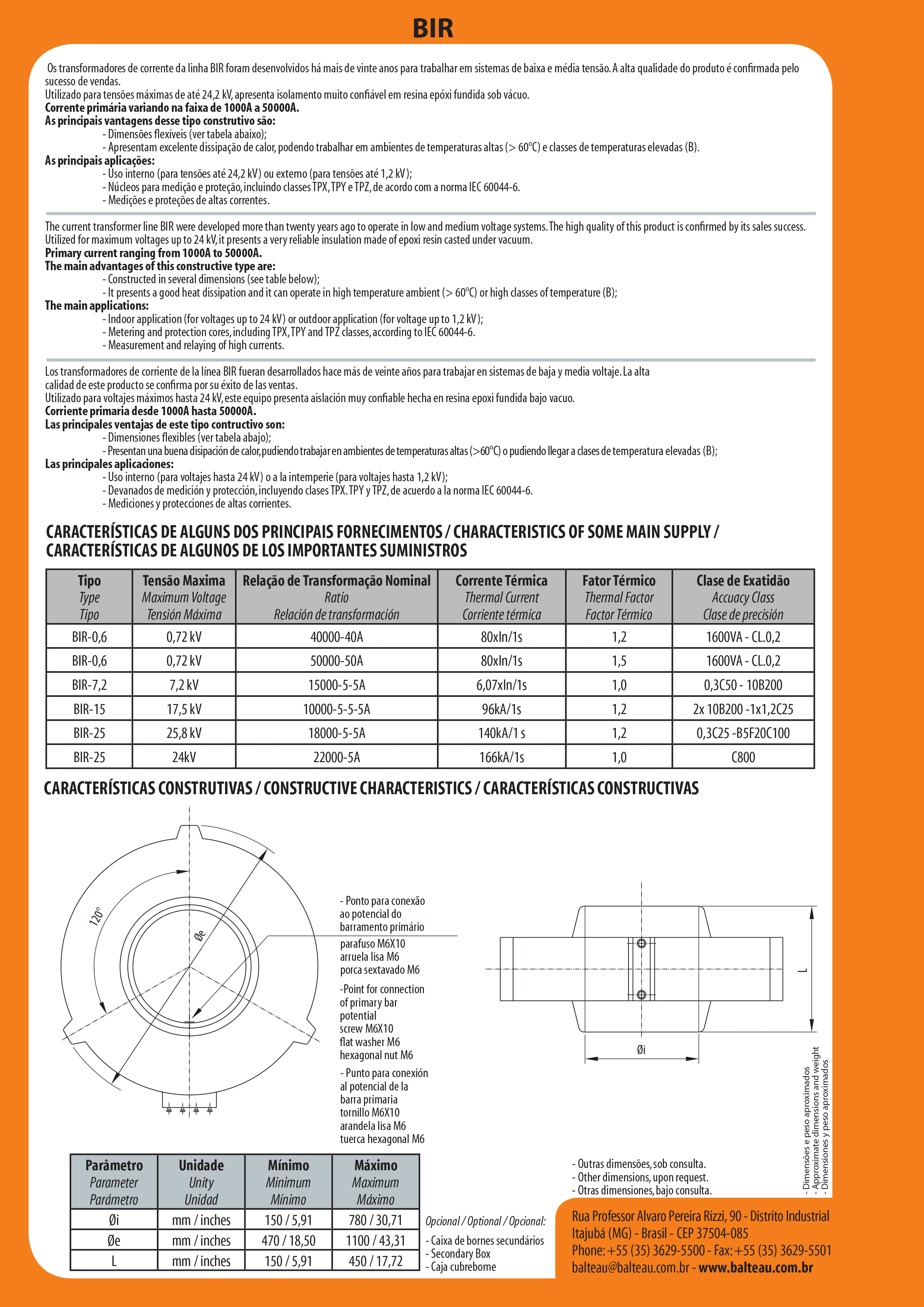 BIR

Os transformadores de corrente da linha BIR foram desenvolvidos há mais de vinte anos para trabalhar em sistemas de baixa e média tensão. A alta qualidade do produto é confirmada pelo sucesso de vendas.
Utilizado para tensões máximas de até 24,2 kV, apresenta isolamento muito confiável em resina epóxi fundida sob vácuo.
Corrente primária variando na faixa de 1000A a 50000A.
As principais vantagens desse tipo construtivo são:
- Dimensões flexíveis (ver tabela abaixo);
- Apresentam excelente dissipação de calor, podendo trabalhar em ambientes de temperaturas altas (> 60°C) e classes de temperaturas elevadas (B).
As principais aplicações:
- Uso interno (para tensões até 24,2 kV) ou externo (para tensões até 1,2 kV);
- Núcleos para medição e proteção, incluindo classes TPX, TPY e TPZ, de acordo com a norma IEC 60044-6.
- Medições e proteções de altas correntes.

The current transformer line BIR were developed more than twenty years ago to operate in low and medium voltage systems. The high quality of this product is confirmed by its sales success.
Utilized for maximum voltages up to 24 kV, it presents a very reliable insulation made of epoxi resin casted under vacuum.
Primary current ranging from 1000A to 50000A.
The main advantages of this constructive type are:
- Constructed in several dimensions (see table below);
- It presents a good heat dissipation and it can operate in high temperature ambient (> 60°C) or high classes of temperature (B);
The main applications:
- Indoor application (for voltages up to 24 kV) or outdoor application (for voltage up to 1,2 kV);
- Metering and protection cores, including TPX, TPY and TPZ classes, according to IEC 60044-6.
- Measurement and relaying of high currents.

Los transformadores de corriente de la línea BIR fueran desarrollados hace más de veinte años para trabajar en sistemas de baja y media voltaje. La alta calidad de este producto se confirma por su éxito de las ventas.
Utilizado para voltajes máximos hasta 24 kV, este equipo presenta aislación muy confiable hecha en resina epoxi fundida bajo vacuo.
Corriente primaria desde 1000A hasta 50000A.
Las principales ventajas de este tipo contructivo son:
- Dimensiones flexibles (ver tabela abajo);
- Presentan una buena disipación de calor, pudiendo trabajar en ambientes de temperaturas altas (>60°C) o pudiendo llegar a clases de temperatura elevadas (B);
Las principales aplicaciones:
- Uso interno (para voltajes hasta 24 kV) o a la intemperie (para voltajes hasta 1,2 kV);
- Devanados de medición y protección, incluyendo clases TPX. TPY y TPZ, de acuerdo a la norma IEC 60044-6.
- Mediciones y protecciones de altas corrientes.

CARACTERÍSTICAS DE ALGUNS DOS PRINCIPAIS FORNECIMENTOS / CHARACTERISTICS OF SOME MAIN SUPPLY / CARACTERÍSTICAS DE ALGUNOS DE LOS IMPORTANTES SUMINISTROS

| Tipo Type Tipo | Tensão Maxima Maximum Voltage Tensión Máxima | Relação de Transformação Nominal Ratio Relación de transformación | Corrente Térmica Thermal Current Corriente térmica | Fator Térmico Thermal Factor Factor Térmico | Clase de Exatidão Accuacy Class Clase de precisión |
|---|---|---|---|---|---|
| BIR-0,6 | 0,72 kV | 40000-40A | 80xIn/1s | 1,2 | 1600VA - CL.0,2 |
| BIR-0,6 | 0,72 kV | 50000-50A | 80xIn/1s | 1,5 | 1600VA - CL.0,2 |
| BIR-7,2 | 7,2 kV | 15000-5-5A | 6,07xIn/1s | 1,0 | 0,3C50 - 10B200 |
| BIR-15 | 17,5 kV | 10000-5-5-5A | 96kA/1s | 1,2 | 2x 10B200 -1x1,2C25 |
| BIR-25 | 25,8 kV | 18000-5-5A | 140kA/1 s | 1,2 | 0,3C25 -B5F20C100 |
| BIR-25 | 24kV | 22000-5A | 166kA/1s | 1,0 | C800 |

CARACTERÍSTICAS CONSTRUTIVAS / CONSTRUCTIVE CHARACTERISTICS / CARACTERÍSTICAS CONSTRUCTIVAS

120°
Øe

- Ponto para conexão ao potencial do barramento primário
parafuso M6X10
arruela lisa M6
porca sextavado M6
-Point for connection of primary bar potential
screw M6X10
flat washer M6
hexagonal nut M6
- Punto para conexión al potencial de la barra primaria
tornillo M6X10
arandela lisa M6
tuerca hexagonal M6

L
Øi

- Dimensões e peso aproximados
- Approximate dimensions and weight
- Dimensiones y peso aproximados

| Parâmetro Parameter Parámetro | Unidade Unity Unidad | Mínimo Minimum Mínimo | Máximo Maximum Máximo |
|---|---|---|---|
| Øi | mm / inches | 150 / 5,91 | 780 / 30,71 |
| Øe | mm / inches | 470 / 18,50 | 1100 / 43,31 |
| L | mm / inches | 150 / 5,91 | 450 / 17,72 |

Opcional / Optional / Opcional:
- Caixa de bornes secundários
- Secondary Box
- Caja cubreborne

- Outras dimensões, sob consulta.
- Other dimensions, upon request.
- Otras dimensiones, bajo consulta.

Rua Professor Alvaro Pereira Rizzi, 90 - Distrito Industrial
Itajubá (MG) - Brasil - CEP 37504-085
Phone: +55 (35) 3629-5500 - Fax: +55 (35) 3629-5501
balteau@balteau.com.br - www.balteau.com.br